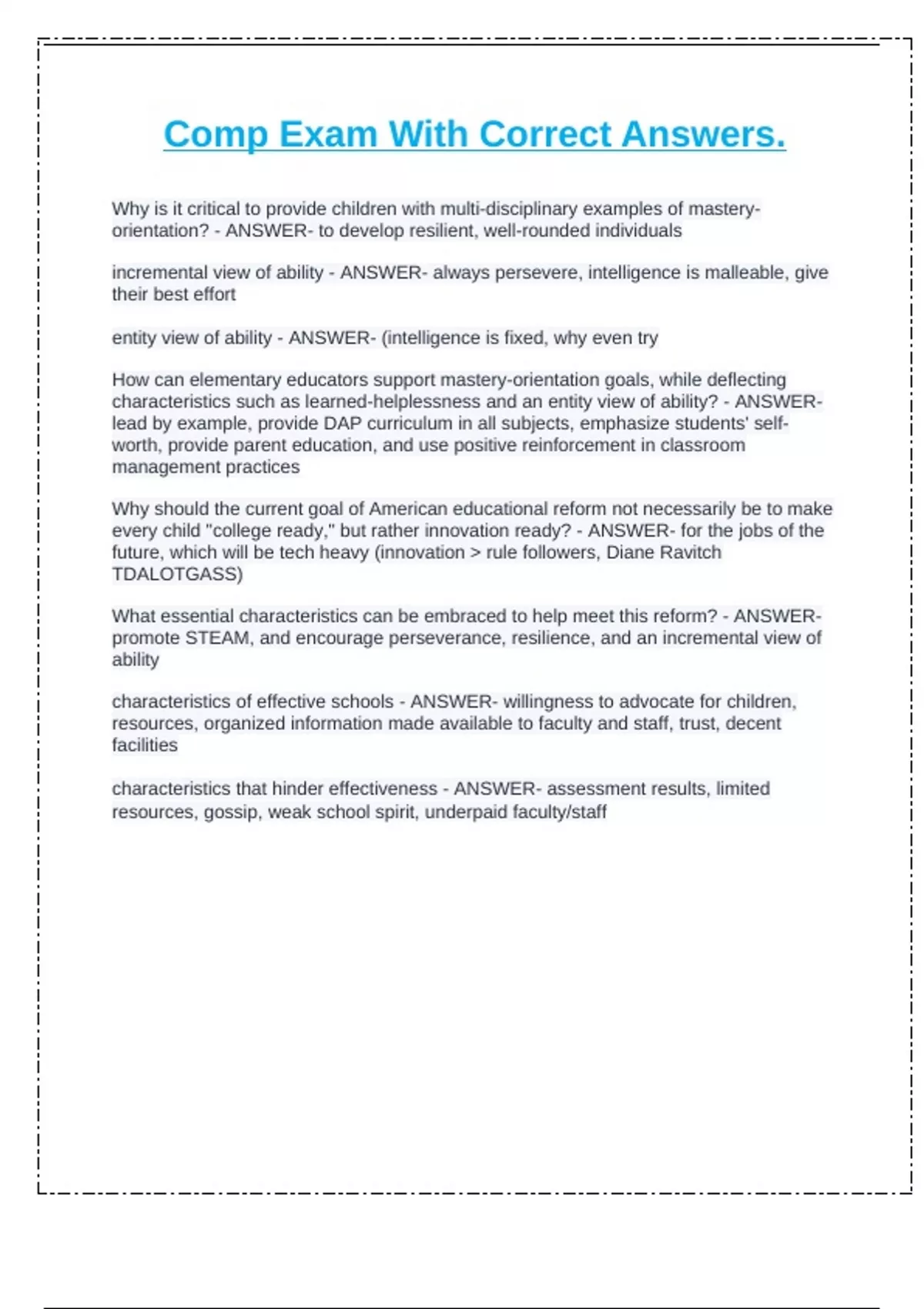 Comp Exam With Correct Answers.

Why is it critical to provide children with multi-disciplinary examples of mastery-orientation? - ANSWER- to develop resilient, well-rounded individuals

incremental view of ability - ANSWER- always persevere, intelligence is malleable, give their best effort

entity view of ability - ANSWER- (intelligence is fixed, why even try

How can elementary educators support mastery-orientation goals, while deflecting characteristics such as learned-helplessness and an entity view of ability? - ANSWER- lead by example, provide DAP curriculum in all subjects, emphasize students' self-worth, provide parent education, and use positive reinforcement in classroom management practices

Why should the current goal of American educational reform not necessarily be to make every child "college ready," but rather innovation ready? - ANSWER- for the jobs of the future, which will be tech heavy (innovation > rule followers, Diane Ravitch TDALOTGASS)

What essential characteristics can be embraced to help meet this reform? - ANSWER- promote STEAM, and encourage perseverance, resilience, and an incremental view of ability

characteristics of effective schools - ANSWER- willingness to advocate for children, resources, organized information made available to faculty and staff, trust, decent facilities

characteristics that hinder effectiveness - ANSWER- assessment results, limited resources, gossip, weak school spirit, underpaid faculty/staff